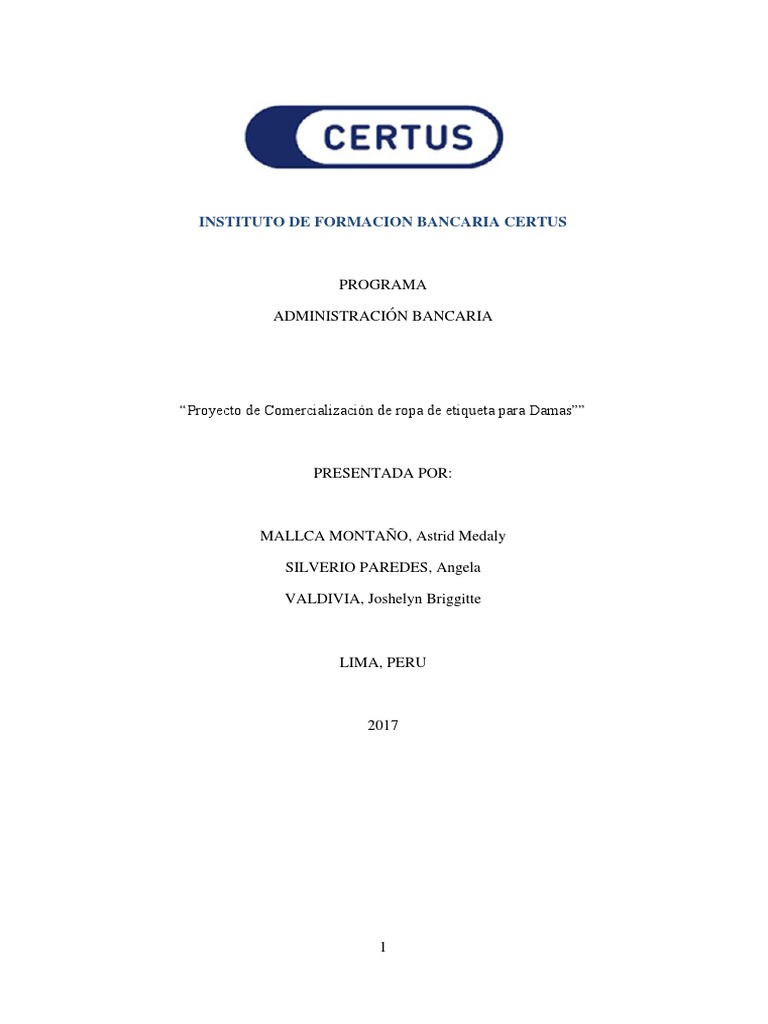 CERTUS

INSTITUTO DE FORMACION BANCARIA CERTUS

PROGRAMA

ADMINISTRACIÓN BANCARIA

“Proyecto de Comercialización de ropa de etiqueta para Damas””

PRESENTADA POR:

MALLCA MONTAÑO, Astrid Medaly

SILVERIO PAREDES, Angela

VALDIVIA, Joshelyn Briggitte

LIMA, PERU

2017

1